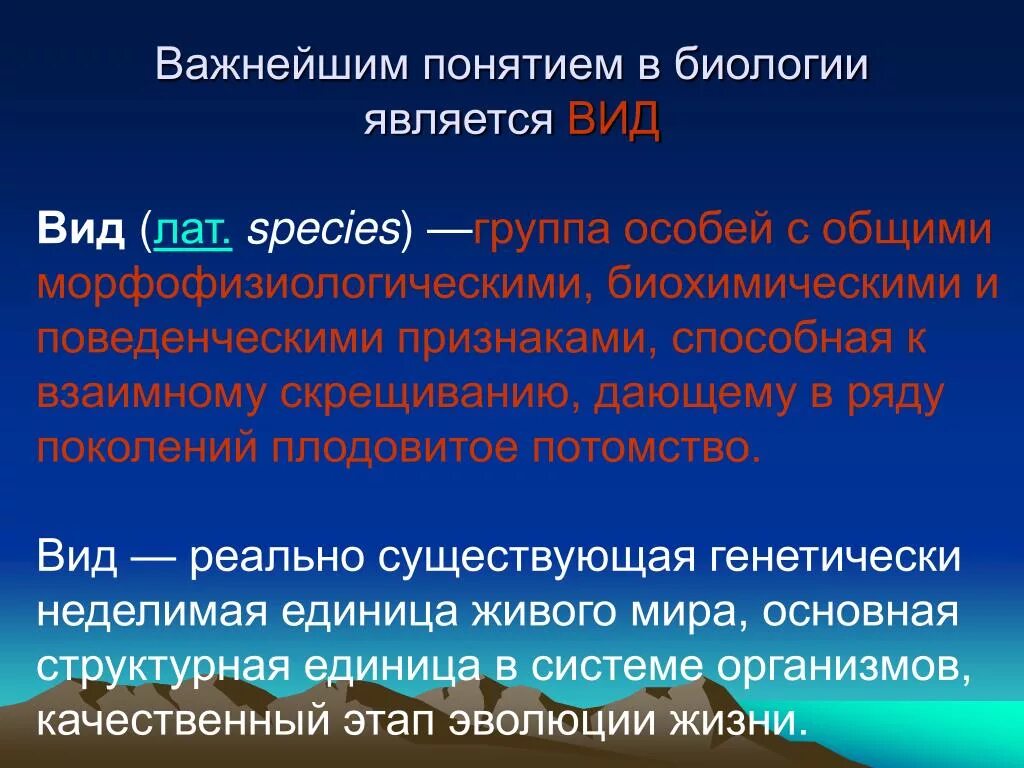 Важнейшим понятием в биологии является ВИД

Вид (лат. species) —группа особей с общими морфофизиологическими, биохимическими и поведенческими признаками, способная к взаимному скрещиванию, дающему в ряду поколений плодовитое потомство.

Вид — реально существующая генетически неделимая единица живого мира, основная структурная единица в системе организмов, качественный этап эволюции жизни.